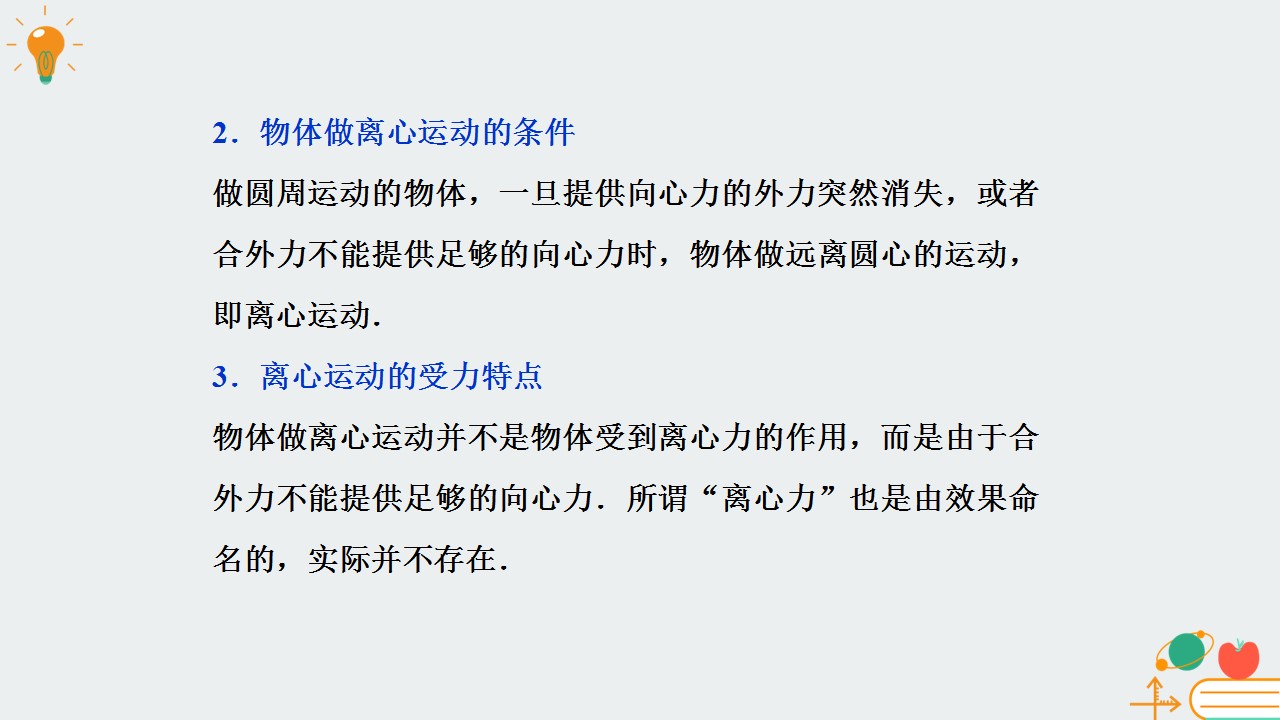 2．物体做离心运动的条件

做圆周运动的物体，一旦提供向心力的外力突然消失，或者合外力不能提供足够的向心力时，物体做远离圆心的运动，即离心运动．

3．离心运动的受力特点

物体做离心运动并不是物体受到离心力的作用，而是由于合外力不能提供足够的向心力．所谓“离心力”也是由效果命名的，实际并不存在．